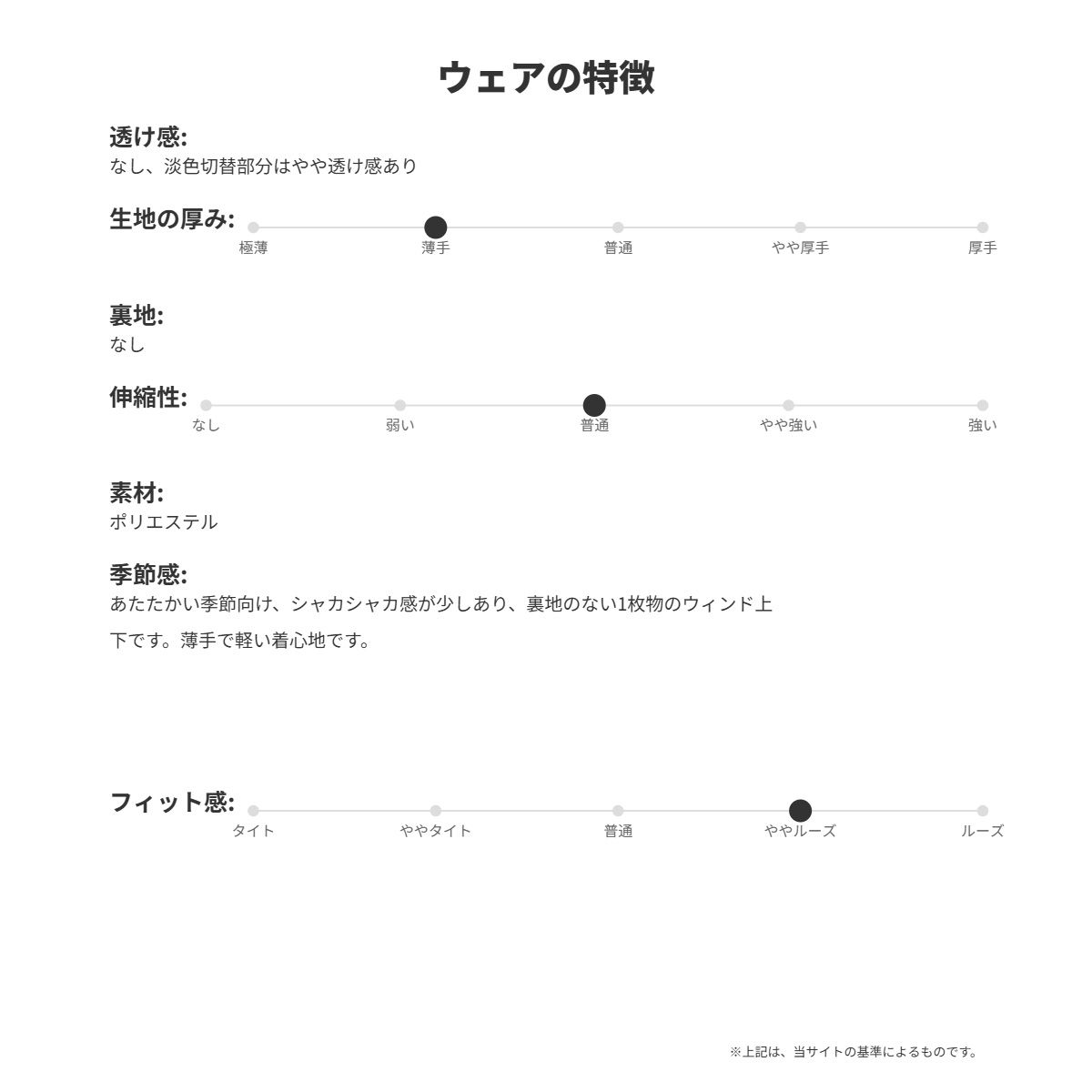 ウェアの特徴

透け感:
なし、淡色切替部分はやや透け感あり

生地の厚み:
極薄 薄手 普通 やや厚手 厚手

裏地:
なし

伸縮性:
なし 弱い 普通 やや強い 強い

素材:
ポリエステル

季節感:
あたたかい季節向け、シャカシャカ感が少しあり、裏地のない1枚物のウィンド上下です。薄手で軽い着心地です。

フィット感:
タイト ややタイト 普通 ややルーズ ルーズ

※上記は、当サイトの基準によるものです。